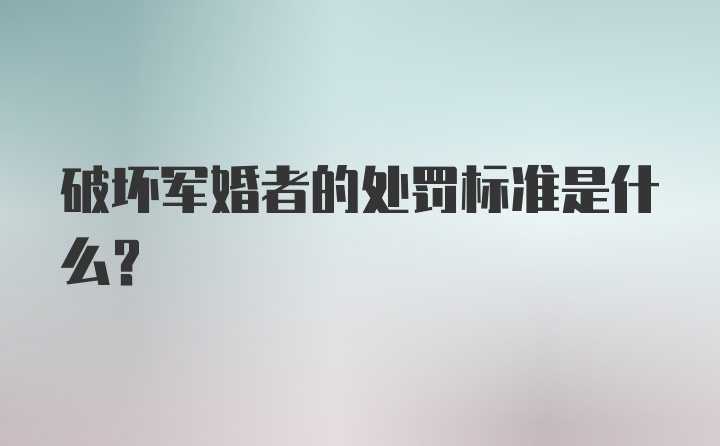 破坏军婚者的处罚标准是什么？